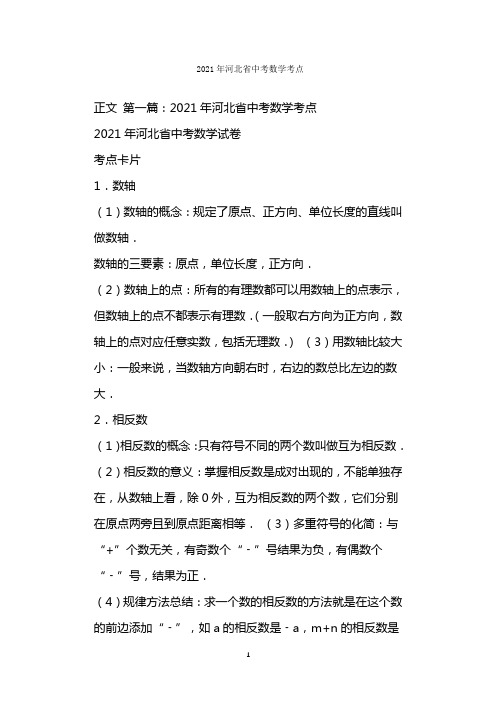 2021年河北省中考数学考点

正文 第一篇：2021年河北省中考数学考点

2021年河北省中考数学试卷

考点卡片

1．数轴

（1）数轴的概念：规定了原点、正方向、单位长度的直线叫做数轴．

数轴的三要素：原点，单位长度，正方向．

（2）数轴上的点：所有的有理数都可以用数轴上的点表示，但数轴上的点不都表示有理数．（一般取右方向为正方向，数轴上的点对应任意实数，包括无理数．） （3）用数轴比较大小：一般来说，当数轴方向朝右时，右边的数总比左边的数大．

2．相反数

（1）相反数的概念：只有符号不同的两个数叫做互为相反数．

（2）相反数的意义：掌握相反数是成对出现的，不能单独存在，从数轴上看，除0外，互为相反数的两个数，它们分别在原点两旁且到原点距离相等． （3）多重符号的化简：与“+”个数无关，有奇数个“-”号结果为负，有偶数个“-”号，结果为正．

（4）规律方法总结：求一个数的相反数的方法就是在这个数的前边添加“-”，如a的相反数是-a，m+n的相反数是

1